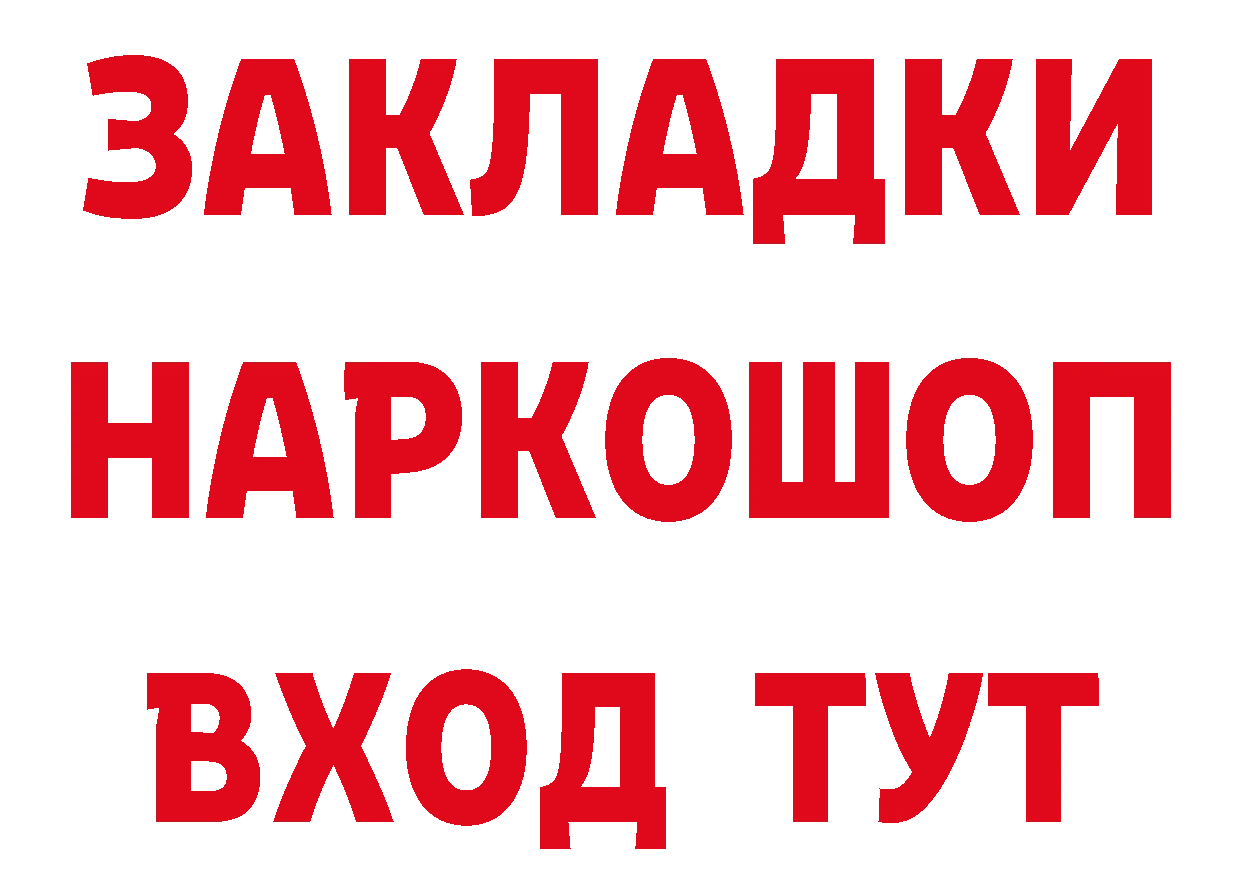 ЗАКЛАДКИ
НАРКОШОП
ВХОД ТУТ